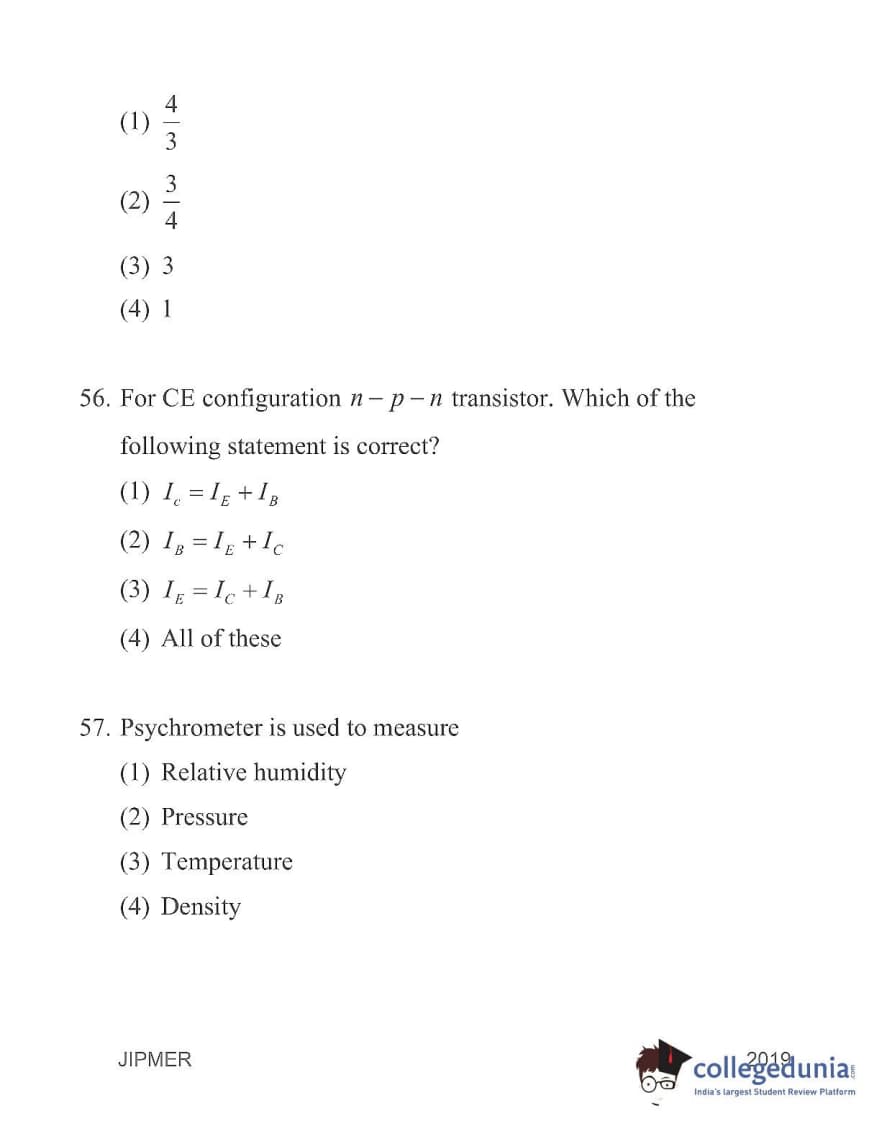 (1) $\frac{4}{3}$

(2) $\frac{3}{4}$

(3) 3

(4) 1

56. For CE configuration $n-p-n$ transistor. Which of the following statement is correct?

(1) $I_c = I_E + I_B$

(2) $I_B = I_E + I_C$

(3) $I_E = I_C + I_B$

(4) All of these

57. Psychrometer is used to measure

(1) Relative humidity

(2) Pressure

(3) Temperature

(4) Density

JIPMER

2019

collegedunia

India's largest Student Review Platform